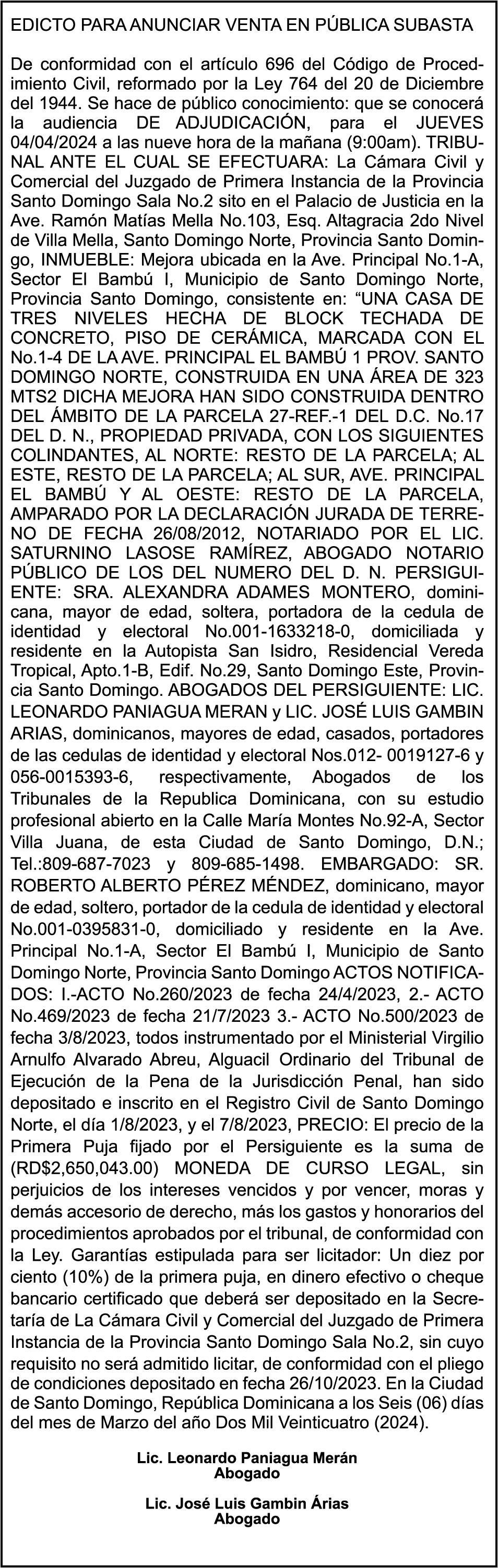 EDICTO PARA ANUNCIAR VENTA EN PÚBLICA SUBASTA

De conformidad con el artículo 696 del Código de Procedimiento Civil, reformado por la Ley 764 del 20 de Diciembre del 1944. Se hace de público conocimiento: que se conocerá la audiencia DE ADJUDICACIÓN, para el JUEVES 04/04/2024 a las nueve hora de la mañana (9:00am). TRIBUNAL ANTE EL CUAL SE EFECTUARA: La Cámara Civil y Comercial del Juzgado de Primera Instancia de la Provincia Santo Domingo Sala No.2 sito en el Palacio de Justicia en la Ave. Ramón Matías Mella No.103, Esq. Altagracia 2do Nivel de Villa Mella, Santo Domingo Norte, Provincia Santo Domingo, INMUEBLE: Mejora ubicada en la Ave. Principal No.1-A, Sector El Bambú I, Municipio de Santo Domingo Norte, Provincia Santo Domingo, consistente en: "UNA CASA DE TRES NIVELES HECHA DE BLOCK TECHADA DE CONCRETO, PISO DE CERÁMICA, MARCADA CON EL No.1-4 DE LA AVE. PRINCIPAL EL BAMBÚ 1 PROV. SANTO DOMINGO NORTE, CONSTRUIDA EN UNA ÁREA DE 323 MTS2 DICHA MEJORA HAN SIDO CONSTRUIDA DENTRO DEL ÁMBITO DE LA PARCELA 27-REF.-1 DEL D.C. No.17 DEL D. N., PROPIEDAD PRIVADA, CON LOS SIGUIENTES COLINDANTES, AL NORTE: RESTO DE LA PARCELA; AL ESTE, RESTO DE LA PARCELA; AL SUR, AVE. PRINCIPAL EL BAMBÚ Y AL OESTE: RESTO DE LA PARCELA, AMPARADO POR LA DECLARACIÓN JURADA DE TERRENO DE FECHA 26/08/2012, NOTARIADO POR EL LIC. SATURNINO LASOSE RAMÍREZ, ABOGADO NOTARIO PÚBLICO DE LOS DEL NUMERO DEL D. N. PERSIGUIENTE: SRA. ALEXANDRA ADAMES MONTERO, dominicana, mayor de edad, soltera, portadora de la cedula de identidad y electoral No.001-1633218-0, domiciliada y residente en la Autopista San Isidro, Residencial Vereda Tropical, Apto.1-B, Edif. No.29, Santo Domingo Este, Provincia Santo Domingo. ABOGADOS DEL PERSIGUIENTE: LIC. LEONARDO PANIAGUA MERAN y LIC. JOSÉ LUIS GAMBIN ARIAS, dominicanos, mayores de edad, casados, portadores de las cedulas de identidad y electoral Nos.012- 0019127-6 y 056-0015393-6, respectivamente, Abogados de los Tribunales de la Republica Dominicana, con su estudio profesional abierto en la Calle María Montes No.92-A, Sector Villa Juana, de esta Ciudad de Santo Domingo, D.N.; Tel.:809-687-7023 y 809-685-1498. EMBARGADO: SR. ROBERTO ALBERTO PÉREZ MÉNDEZ, dominicano, mayor de edad, soltero, portador de la cedula de identidad y electoral No.001-0395831-0, domiciliado y residente en la Ave. Principal No.1-A, Sector El Bambú I, Municipio de Santo Domingo Norte, Provincia Santo Domingo ACTOS NOTIFICADOS: I.-ACTO No.260/2023 de fecha 24/4/2023, 2.- ACTO No.469/2023 de fecha 21/7/2023 3.- ACTO No.500/2023 de fecha 3/8/2023, todos instrumentado por el Ministerial Virgilio Arnulfo Alvarado Abreu, Alguacil Ordinario del Tribunal de Ejecución de la Pena de la Jurisdicción Penal, han sido depositado e inscrito en el Registro Civil de Santo Domingo Norte, el día 1/8/2023, y el 7/8/2023, PRECIO: El precio de la Primera Puja fijado por el Persiguiente es la suma de (RD$2,650,043.00) MONEDA DE CURSO LEGAL, sin perjuicios de los intereses vencidos y por vencer, moras y demás accesorio de derecho, más los gastos y honorarios del procedimientos aprobados por el tribunal, de conformidad con la Ley. Garantías estipulada para ser licitador: Un diez por ciento (10%) de la primera puja, en dinero efectivo o cheque bancario certificado que deberá ser depositado en la Secretaría de La Cámara Civil y Comercial del Juzgado de Primera Instancia de la Provincia Santo Domingo Sala No.2, sin cuyo requisito no será admitido licitar, de conformidad con el pliego de condiciones depositado en fecha 26/10/2023. En la Ciudad de Santo Domingo, República Dominicana a los Seis (06) días del mes de Marzo del año Dos Mil Veinticuatro (2024).

Lic. Leonardo Paniagua Merán
Abogado

Lic. José Luis Gambin Árias
Abogado